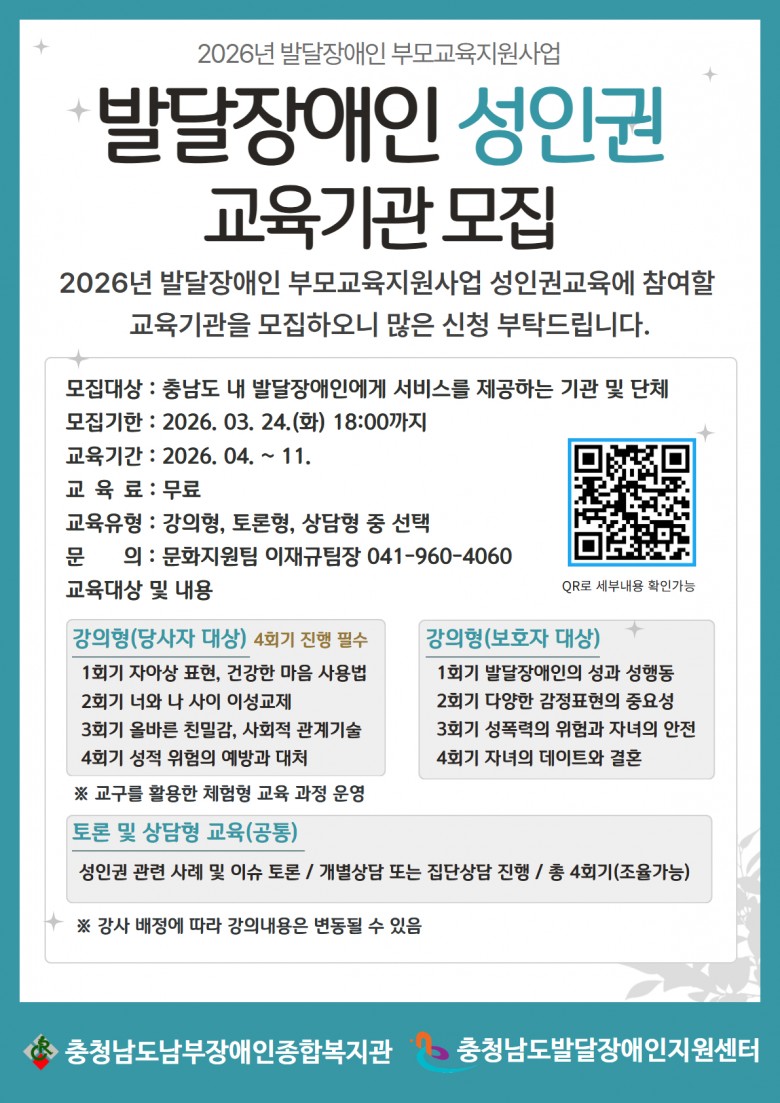 2026년 발달장애인 부모교육지원사업

발달장애인 성인권

교육기관 모집

2026년 발달장애인 부모교육지원사업 성인권교육에 참여할 교육기관을 모집하오니 많은 신청 부탁드립니다.

모집대상 : 충남도 내 발달장애인에게 서비스를 제공하는 기관 및 단체
모집기한 : 2026. 03. 24.(화) 18:00까지
교육기간 : 2026. 04. ~ 11.
교 육 료 : 무료
교육유형 : 강의형, 토론형, 상담형 중 선택
문 의 : 문화지원팀 이재규팀장 041-960-4060
교육대상 및 내용

QR로 세부내용 확인가능

강의형(당사자 대상) 4회기 진행 필수
1회기 자아상 표현, 건강한 마음 사용법
2회기 너와 나 사이 이성교제
3회기 올바른 친밀감, 사회적 관계기술
4회기 성적 위험의 예방과 대처

※ 교구를 활용한 체험형 교육 과정 운영

강의형(보호자 대상)
1회기 발달장애인의 성과 성행동
2회기 다양한 감정표현의 중요성
3회기 성폭력의 위험과 자녀의 안전
4회기 자녀의 데이트와 결혼

토론 및 상담형 교육(공통)
성인권 관련 사례 및 이슈 토론 / 개별상담 또는 집단상담 진행 / 총 4회기(조율가능)

※ 강사 배정에 따라 강의내용은 변동될 수 있음

충청남도남부장애인종합복지관 충청남도발달장애인지원센터